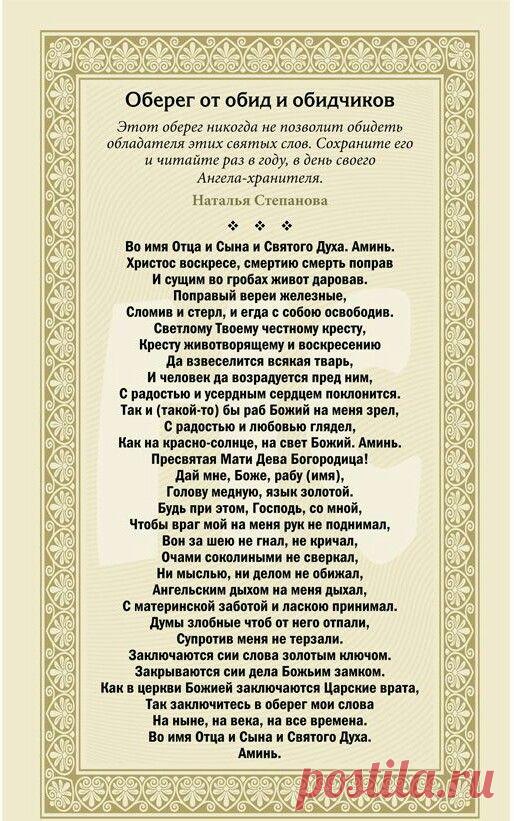 Оберег от обид и обидчиков

Этот оберег никогда не позволит обидеть обладателя этих святых слов. Сохраните его и читайте раз в году, в день своего Ангела-хранителя.

Наталья Степанова

❖ ❖ ❖

Во имя Отца и Сына и Святого Духа. Аминь.
Христос воскресе, смертию смерть поправ
И сущим во гробах живот даровав.
Поправый вереи железные,
Сломив и стерл, и егда с собою освободив.
Светлому Твоему честному кресту,
Кресту животворящему и воскресению
Да взвеселится всякая тварь,
И человек да возрадуется пред ним,
С радостью и усердным сердцем поклонится.
Так и (такой-то) бы раб Божий на меня зрел,
С радостью и любовью глядел,
Как на красно-солнце, на свет Божий. Аминь.
Пресвятая Мати Дева Богородица!
Дай мне, Боже, рабу (имя),
Голову медную, язык золотой.
Будь при этом, Господь, со мной,
Чтобы враг мой на меня рук не поднимал,
Вон за шею не гнал, не кричал,
Очами соколиными не сверкал,
Ни мыслью, ни делом не обижал,
Ангельским дыхом на меня дыхал,
С материнской заботой и ласкою принимал.
Думы злобные чтоб от него отпали,
Супротив меня не терзали.
Заключаются сии слова золотым ключом.
Закрываются сии дела Божьим замком.
Как в церкви Божией заключаются Царские врата,
Так заключитесь в оберег мои слова
На ныне, на века, на все времена.
Во имя Отца и Сына и Святого Духа.
Аминь.

postila.ru